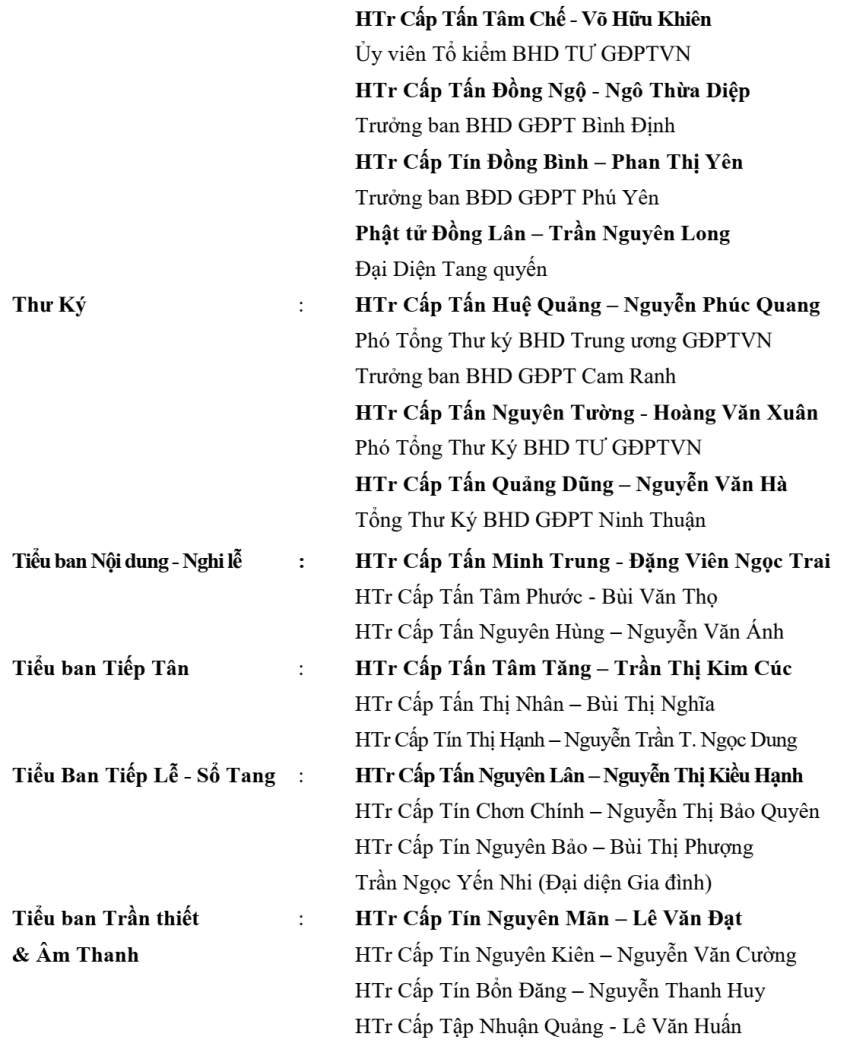 HTr Cấp Tấn Tâm Chế - Võ Hữu Khiên
Ủy viên Tổ kiểm BHD TƯ GĐPTVN
HTr Cấp Tấn Đồng Ngộ - Ngô Thừa Diệp
Trưởng ban BHD GĐPT Bình Định
HTr Cấp Tín Đồng Bình – Phan Thị Yên
Trưởng ban BĐD GĐPT Phú Yên
Phật tử Đồng Lân – Trần Nguyên Long
Đại Diện Tang quyến

Thư Ký : HTr Cấp Tấn Huệ Quảng – Nguyễn Phúc Quang
Phó Tổng Thư ký BHD Trung ương GĐPTVN
Trưởng ban BHD GĐPT Cam Ranh
HTr Cấp Tấn Nguyên Tường - Hoàng Văn Xuân
Phó Tổng Thư Ký BHD TƯ GĐPTVN
HTr Cấp Tấn Quảng Dũng – Nguyễn Văn Hà
Tổng Thư Ký BHD GĐPT Ninh Thuận

Tiểu ban Nội dung - Nghi lễ : HTr Cấp Tấn Minh Trung - Đặng Viên Ngọc Trai
HTr Cấp Tấn Tâm Phước - Bùi Văn Thọ
HTr Cấp Tấn Nguyên Hùng – Nguyễn Văn Ánh

Tiểu ban Tiếp Tân : HTr Cấp Tấn Tâm Tăng – Trần Thị Kim Cúc
HTr Cấp Tấn Thị Nhân – Bùi Thị Nghĩa
HTr Cấp Tín Thị Hạnh – Nguyễn Trần T. Ngọc Dung

Tiểu Ban Tiếp Lễ - Sổ Tang : HTr Cấp Tấn Nguyên Lân – Nguyễn Thị Kiều Hạnh
HTr Cấp Tín Chơn Chính – Nguyễn Thị Bảo Quyên
HTr Cấp Tín Nguyên Bảo – Bùi Thị Phượng
Trần Ngọc Yến Nhi (Đại diện Gia đình)

Tiểu ban Trần thiết & Âm Thanh : HTr Cấp Tín Nguyên Mãn – Lê Văn Đạt
HTr Cấp Tín Nguyên Kiên – Nguyễn Văn Cường
HTr Cấp Tín Bổn Đăng – Nguyễn Thanh Huy
HTr Cấp Tập Nhuận Quảng - Lê Văn Huấn